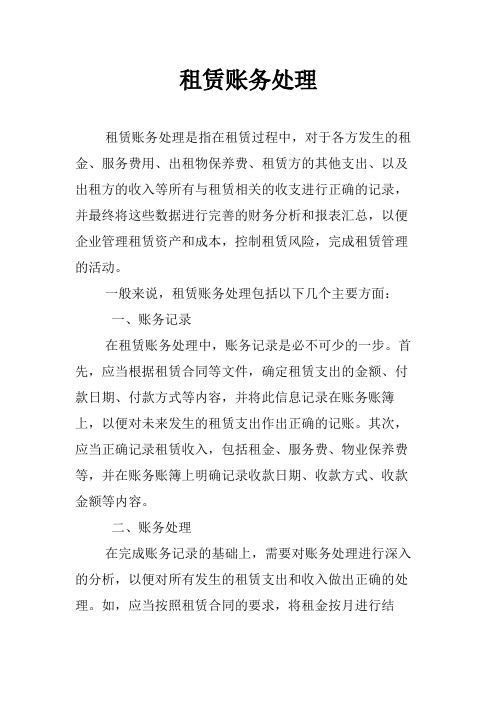 租赁账务处理

租赁账务处理是指在租赁过程中，对于各方发生的租金、服务费用、出租物保养费、租赁方的其他支出、以及出租方的收入等所有与租赁相关的收支进行正确的记录，并最终将这些数据进行完善的财务分析和报表汇总，以便企业管理租赁资产和成本，控制租赁风险，完成租赁管理的活动。

一般来说，租赁账务处理包括以下几个主要方面：

一、账务记录

在租赁账务处理中，账务记录是必不可少的一步。首先，应当根据租赁合同等文件，确定租赁支出的金额、付款日期、付款方式等内容，并将此信息记录在账务账簿上，以便对未来发生的租赁支出作出正确的记账。其次，应当正确记录租赁收入，包括租金、服务费、物业保养费等，并在账务账簿上明确记录收款日期、收款方式、收款金额等内容。

二、账务处理

在完成账务记录的基础上，需要对账务处理进行深入的分析，以便对所有发生的租赁支出和收入做出正确的处理。如，应当按照租赁合同的要求，将租金按月进行结